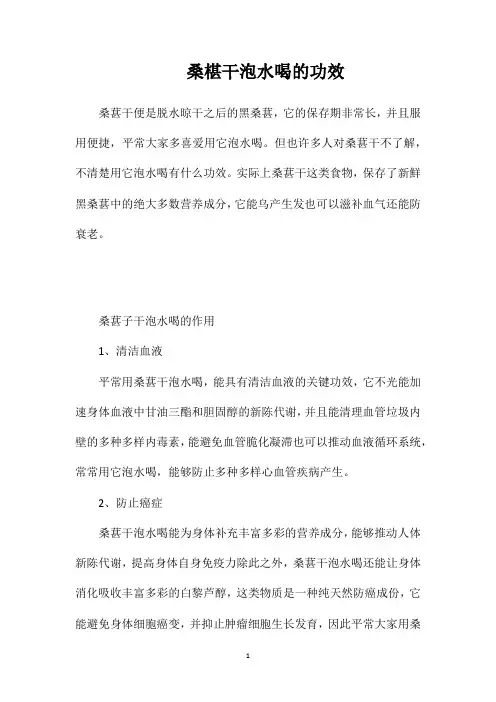 桑椹干泡水喝的功效

桑葚干便是脱水晾干之后的黑桑葚，它的保存期非常长，并且服用便捷，平常大家多喜爱用它泡水喝。但也许多人对桑葚干不了解，不清楚用它泡水喝有什么功效。实际上桑葚干这类食物，保存了新鲜黑桑葚中的绝大多数营养成分，它能乌产生发也可以滋补血气还能防衰老。

桑葚子干泡水喝的作用

1、清洁血液

平常用桑葚干泡水喝，能具有清洁血液的关键功效，它不光能加速身体血液中甘油三酯和胆固醇的新陈代谢，并且能清理血管垃圾内壁的多种多样内毒素，能避免血管脆化凝滞也可以推动血液循环系统，常常用它泡水喝，能够防止多种多样心血管疾病产生。

2、防止癌症

桑葚干泡水喝能为身体补充丰富多彩的营养成分，能够推动人体新陈代谢，提高身体自身免疫力除此之外，桑葚干泡水喝还能让身体消化吸收丰富多彩的白黎芦醇，这类物质是一种纯天然防癌成份，它能避免身体细胞癌变，并抑止肿瘤细胞生长发育，因此平常大家用桑

1